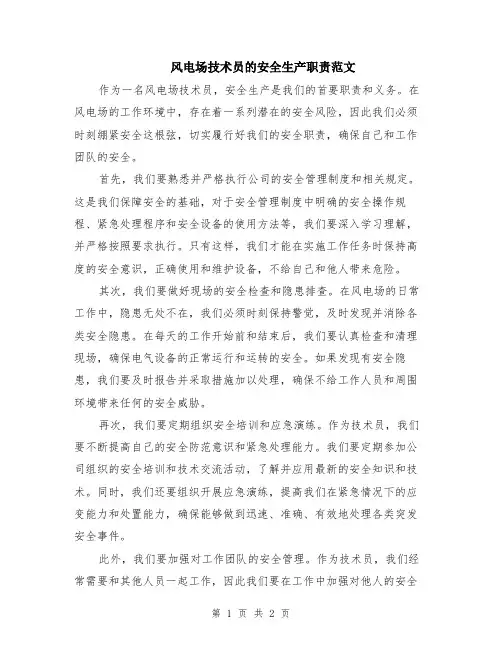 风电场技术员的安全生产职责范文

作为一名风电场技术员，安全生产是我们的首要职责和义务。在风电场的工作环境中，存在着一系列潜在的安全风险，因此我们必须时刻绷紧安全这根弦，切实履行好我们的安全职责，确保自己和工作团队的安全。

首先，我们要熟悉并严格执行公司的安全管理制度和相关规定。这是我们保障安全的基础，对于安全管理制度中明确的安全操作规程、紧急处理程序和安全设备的使用方法等，我们要深入学习理解，并严格按照要求执行。只有这样，我们才能在实施工作任务时保持高度的安全意识，正确使用和维护设备，不给自己和他人带来危险。

其次，我们要做好现场的安全检查和隐患排查。在风电场的日常工作中，隐患无处不在，我们必须时刻保持警觉，及时发现并消除各类安全隐患。在每天的工作开始前和结束后，我们要认真检查和清理现场，确保电气设备的正常运行和运转的安全。如果发现有安全隐患，我们要及时报告并采取措施加以处理，确保不给工作人员和周围环境带来任何的安全威胁。

再次，我们要定期组织安全培训和应急演练。作为技术员，我们要不断提高自己的安全防范意识和紧急处理能力。我们要定期参加公司组织的安全培训和技术交流活动，了解并应用最新的安全知识和技术。同时，我们还要组织开展应急演练，提高我们在紧急情况下的应变能力和处置能力，确保能够做到迅速、准确、有效地处理各类突发安全事件。

此外，我们要加强对工作团队的安全管理。作为技术员，我们经常需要和其他人员一起工作，因此我们要在工作中加强对他人的安全

第 1 页 共 2 页